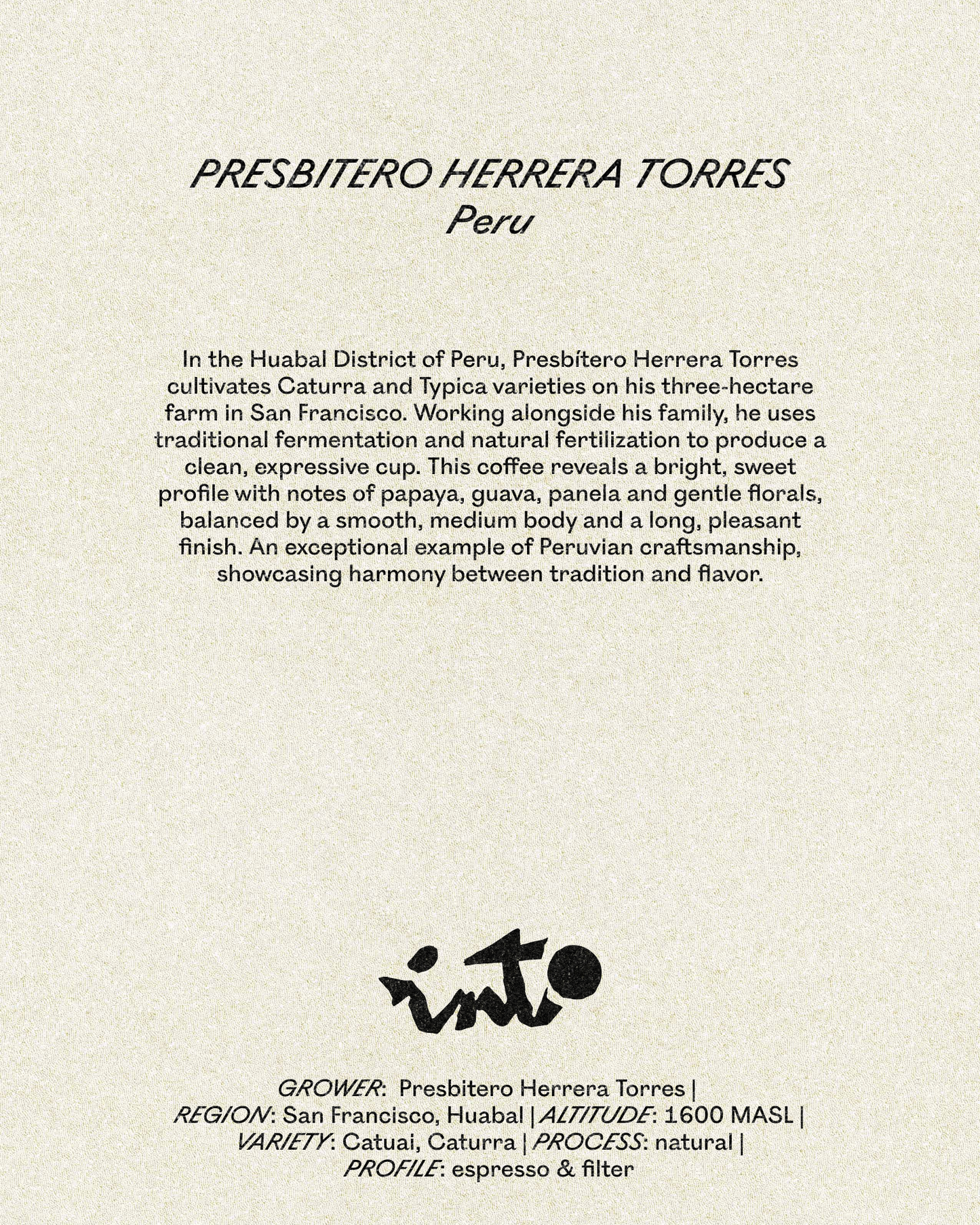 PRESBITERO HERRERA TORRES
Peru

In the Huabal District of Peru, Presbítero Herrera Torres cultivates Caturra and Typica varieties on his three-hectare farm in San Francisco. Working alongside his family, he uses traditional fermentation and natural fertilization to produce a clean, expressive cup. This coffee reveals a bright, sweet profile with notes of papaya, guava, panela and gentle florals, balanced by a smooth, medium body and a long, pleasant finish. An exceptional example of Peruvian craftsmanship, showcasing harmony between tradition and flavor.

into

GROWER: Presbitero Herrera Torres | REGION: San Francisco, Huabal | ALTITUDE: 1600 MASL | VARIETY: Catuai, Caturra | PROCESS: natural | PROFILE: espresso & filter